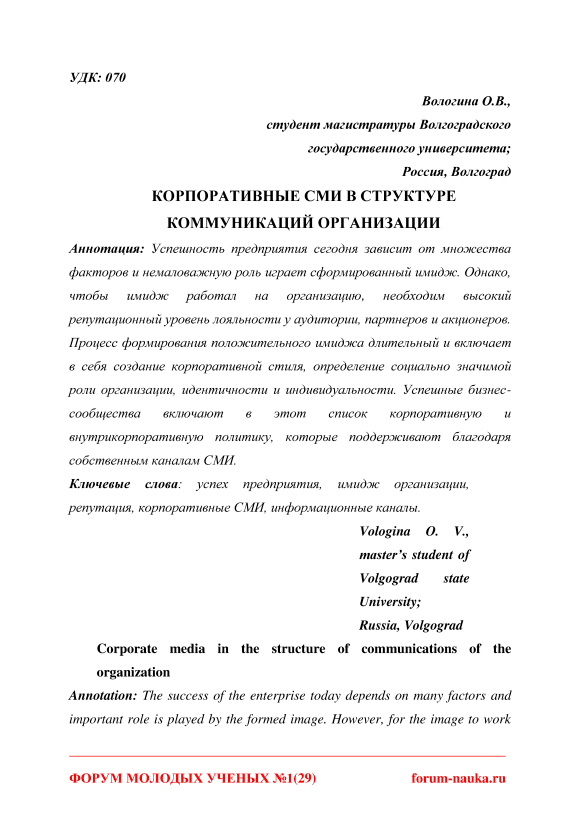 УДК: 070

Вологина О.В.,
студент магистратуры Волгоградского
государственного университета;
Россия, Волгоград

КОРПОРАТИВНЫЕ СМИ В СТРУКТУРЕ КОММУНИКАЦИЙ ОРГАНИЗАЦИИ

Аннотация: Успешность предприятия сегодня зависит от множества факторов и немаловажную роль играет сформированный имидж. Однако, чтобы имидж работал на организацию, необходим высокий репутационный уровень лояльности у аудитории, партнеров и акционеров. Процесс формирования положительного имиджа длительный и включает в себя создание корпоративной стиля, определение социально значимой роли организации, идентичности и индивидуальности. Успешные бизнес-сообщества включают в этот список корпоративную и внутрикорпоративную политику, которые поддерживают благодаря собственным каналам СМИ.

Ключевые слова: успех предприятия, имидж организации, репутация, корпоративные СМИ, информационные каналы.

Vologina O. V.,
master's student of
Volgograd state
University;
Russia, Volgograd

Corporate media in the structure of communications of the organization

Annotation: The success of the enterprise today depends on many factors and important role is played by the formed image. However, for the image to work

ФОРУМ МОЛОДЫХ УЧЕНЫХ №1(29) forum-nauka.ru